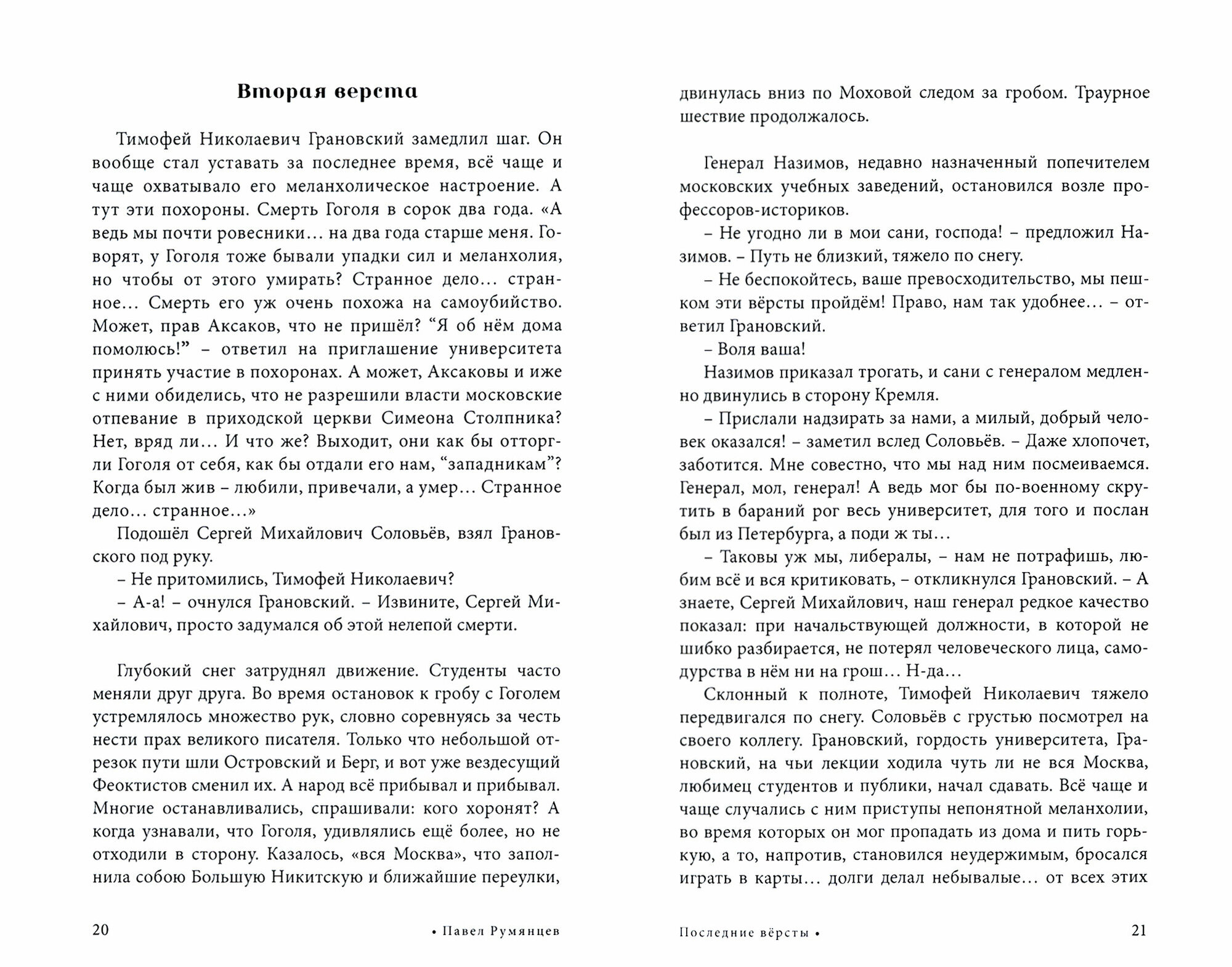 Вторая верста

Тимофей Николаевич Грановский замедлил шаг. Он вообще стал уставать за последнее время, всё чаще и чаще охватывало его меланхолическое настроение. А тут эти похороны. Смерть Гоголя в сорок два года. «А ведь мы почти ровесники… на два года старше меня. Говорят, у Гоголя тоже бывали упадки сил и меланхолия, но чтобы от этого умирать? Странное дело… странное… Смерть его уж очень похожа на самоубийство. Может, прав Аксаков, что не пришёл? “Я об нём дома помолюсь!” – ответил на приглашение университета принять участие в похоронах. А может, Аксаковы и иже с ними обиделись, что не разрешили власти московские отпевание в приходской церкви Симеона Столпника? Нет, вряд ли… И что же? Выходит, они как бы отторгли Гоголя от себя, как бы отдали его нам, “западникам”? Когда был жив – любили, привечали, а умер… Странное дело… странное…»
Подошёл Сергей Михайлович Соловьёв, взял Грановского под руку.
– Не притомились, Тимофей Николаевич?
– А-а! – очнулся Грановский. – Извините, Сергей Михайлович, просто задумался об этой нелепой смерти.

Глубокий снег затруднял движение. Студенты часто меняли друг друга. Во время остановок к гробу с Гоголем устремлялось множество рук, словно соревнуясь за честь нести прах великого писателя. Только что небольшой отрезок пути шли Островский и Берг, и вот уже вездесущий Феоктистов сменил их. А народ всё прибывал и прибывал. Многие останавливались, спрашивали: кого хоронят? А когда узнавали, что Гоголя, удивлялись ещё более, но не отходили в сторону. Казалось, «вся Москва», что заполнила собою Большую Никитскую и ближайшие переулки,

20 • Павел Румянцев

двинулась вниз по Моховой следом за гробом. Траурное шествие продолжалось.

Генерал Назимов, недавно назначенный попечителем московских учебных заведений, остановился возле профессоров-историков.
– Не угодно ли в мои сани, господа! – предложил Назимов. – Путь не близкий, тяжело по снегу.
– Не беспокойтесь, ваше превосходительство, мы пешком эти вёрсты пройдём! Право, нам так удобнее… – ответил Грановский.
– Воля ваша!
Назимов приказал трогать, и сани с генералом медленно двинулись в сторону Кремля.
– Прислали надзирать за нами, а милый, добрый человек оказался! – заметил вслед Соловьёв. – Даже хлопочет, заботится. Мне совестно, что мы над ним посмеиваемся. Генерал, мол, генерал! А ведь мог бы по-военному скрутить в бараний рог весь университет, для того и послан был из Петербурга, а поди ж ты…
– Таковы уж мы, либералы, – нам не потрафишь, любим всё и вся критиковать, – откликнулся Грановский. – А знаете, Сергей Михайлович, наш генерал редкое качество показал: при начальствующей должности, в которой не шибко разбирается, не потерял человеческого лица, самодурства в нём ни на грош… Н-да…
Склонный к полноте, Тимофей Николаевич тяжело передвигался по снегу. Соловьёв с грустью посмотрел на своего коллегу. Грановский, гордость университета, Грановский, на чьи лекции ходила чуть ли не вся Москва, любимец студентов и публики, начал сдавать. Всё чаще и чаще случались с ним приступы непонятной меланхолии, во время которых он мог пропадать из дома и пить горькую, а то, напротив, становился неудержимым, бросался играть в карты… долги делал небывалые… от всех этих

Последние вёрсты • 21